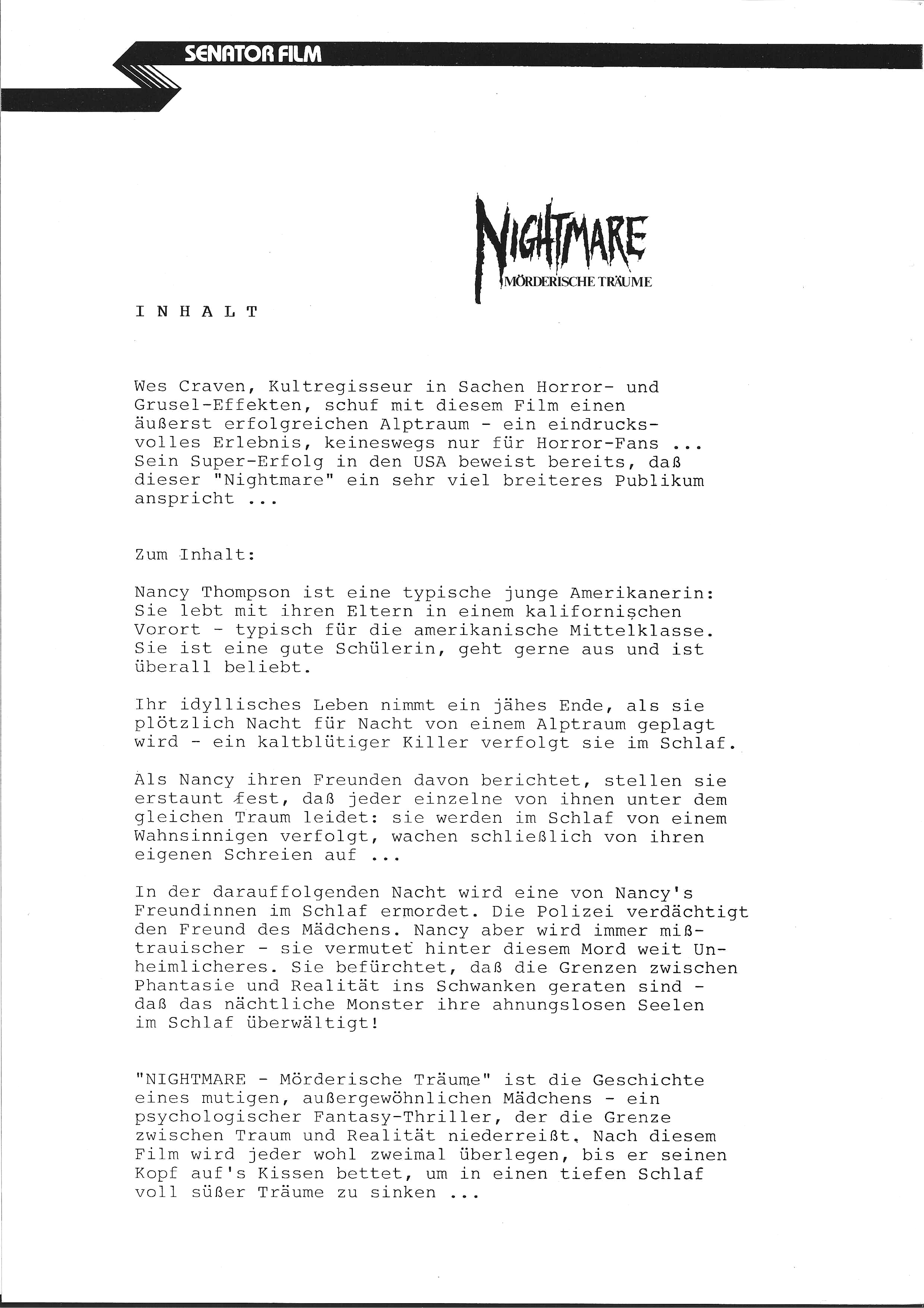 SENATOR FILM

NIGHTMARE
MÖRDERISCHE TRÄUME

I N H A L T

Wes Craven, Kultregisseur in Sachen Horror- und Grusel-Effekten, schuf mit diesem Film einen äußerst erfolgreichen Alptraum - ein eindrucksvolles Erlebnis, keineswegs nur für Horror-Fans ... Sein Super-Erfolg in den USA beweist bereits, daß dieser "Nightmare" ein sehr viel breiteres Publikum anspricht ...

Zum Inhalt:

Nancy Thompson ist eine typische junge Amerikanerin: Sie lebt mit ihren Eltern in einem kalifornischen Vorort - typisch für die amerikanische Mittelklasse. Sie ist eine gute Schülerin, geht gerne aus und ist überall beliebt.

Ihr idyllisches Leben nimmt ein jähes Ende, als sie plötzlich Nacht für Nacht von einem Alptraum geplagt wird - ein kaltblütiger Killer verfolgt sie im Schlaf.

Als Nancy ihren Freunden davon berichtet, stellen sie erstaunt fest, daß jeder einzelne von ihnen unter dem gleichen Traum leidet: sie werden im Schlaf von einem Wahnsinnigen verfolgt, wachen schließlich von ihren eigenen Schreien auf ...

In der darauffolgenden Nacht wird eine von Nancy's Freundinnen im Schlaf ermordet. Die Polizei verdächtigt den Freund des Mädchens. Nancy aber wird immer mißtrauischer - sie vermutet hinter diesem Mord weit Unheimlicheres. Sie befürchtet, daß die Grenzen zwischen Phantasie und Realität ins Schwanken geraten sind - daß das nächtliche Monster ihre ahnungslosen Seelen im Schlaf überwältigt!

"NIGHTMARE - Mörderische Träume" ist die Geschichte eines mutigen, außergewöhnlichen Mädchens - ein psychologischer Fantasy-Thriller, der die Grenze zwischen Traum und Realität niederreißt. Nach diesem Film wird jeder wohl zweimal überlegen, bis er seinen Kopf auf's Kissen bettet, um in einen tiefen Schlaf voll süßer Träume zu sinken ...